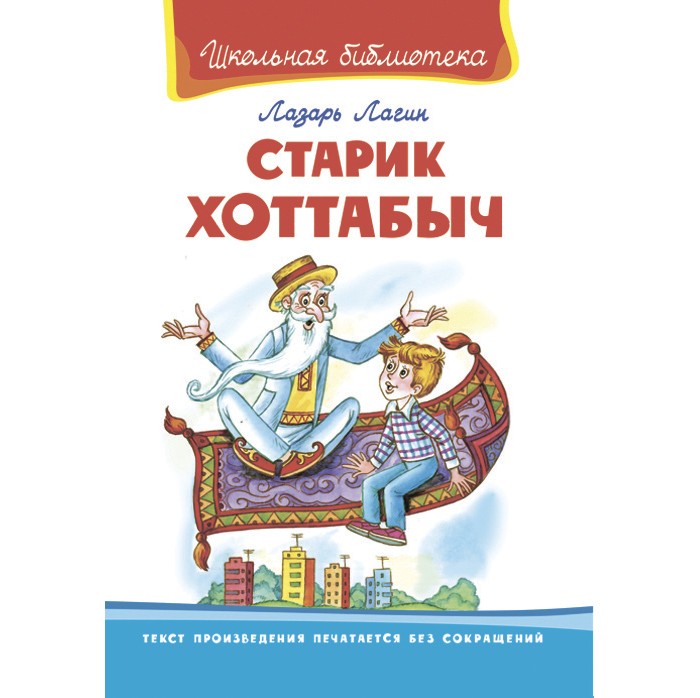 Школьная библиотека

Лазарь Лагин

СТАРИК ХОТТАБЫЧ

ТЕКСТ ПРОИЗВЕДЕНИЯ ПЕЧАТАЕТСЯ БЕЗ СОКРАЩЕНИЙ